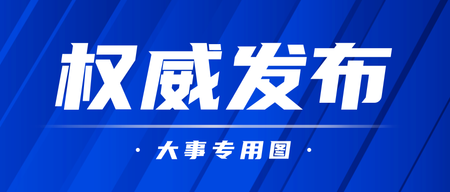 权威发布

· 大事专用图 ·